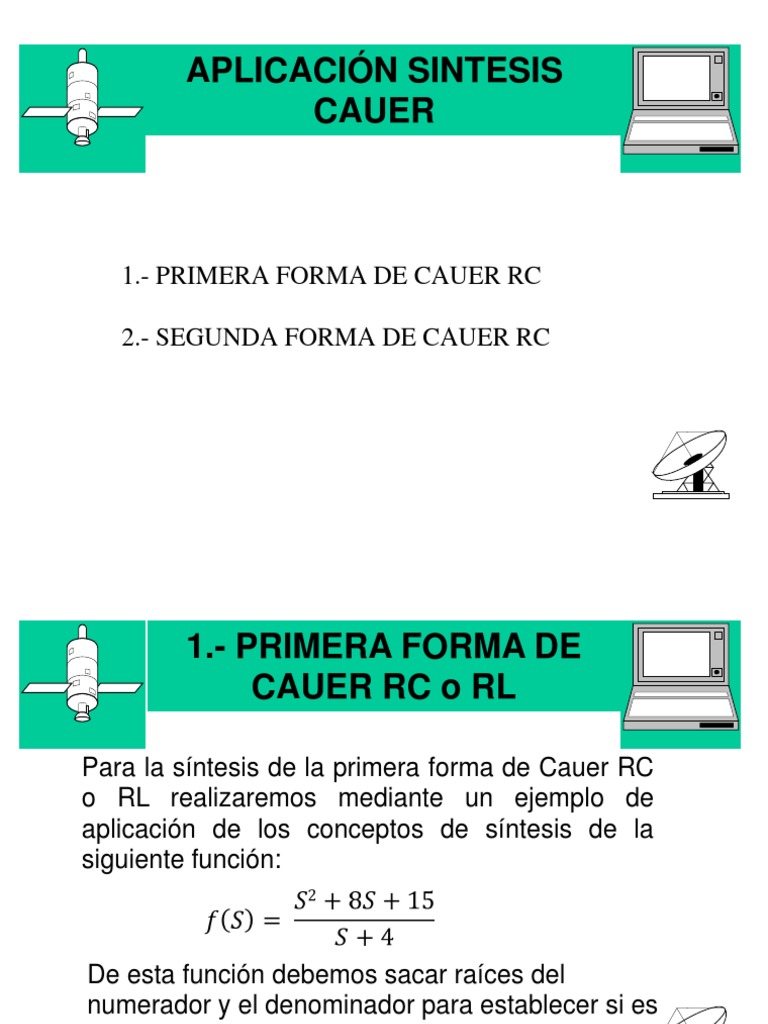 APLICACIÓN SINTESIS CAUER

1.- PRIMERA FORMA DE CAUER RC

2.- SEGUNDA FORMA DE CAUER RC

1.- PRIMERA FORMA DE CAUER RC o RL

Para la síntesis de la primera forma de Cauer RC o RL realizaremos mediante un ejemplo de aplicación de los conceptos de síntesis de la siguiente función:

$f(S) = \frac{S^2 + 8S + 15}{S + 4}$

De esta función debemos sacar raíces del numerador y el denominador para establecer si es